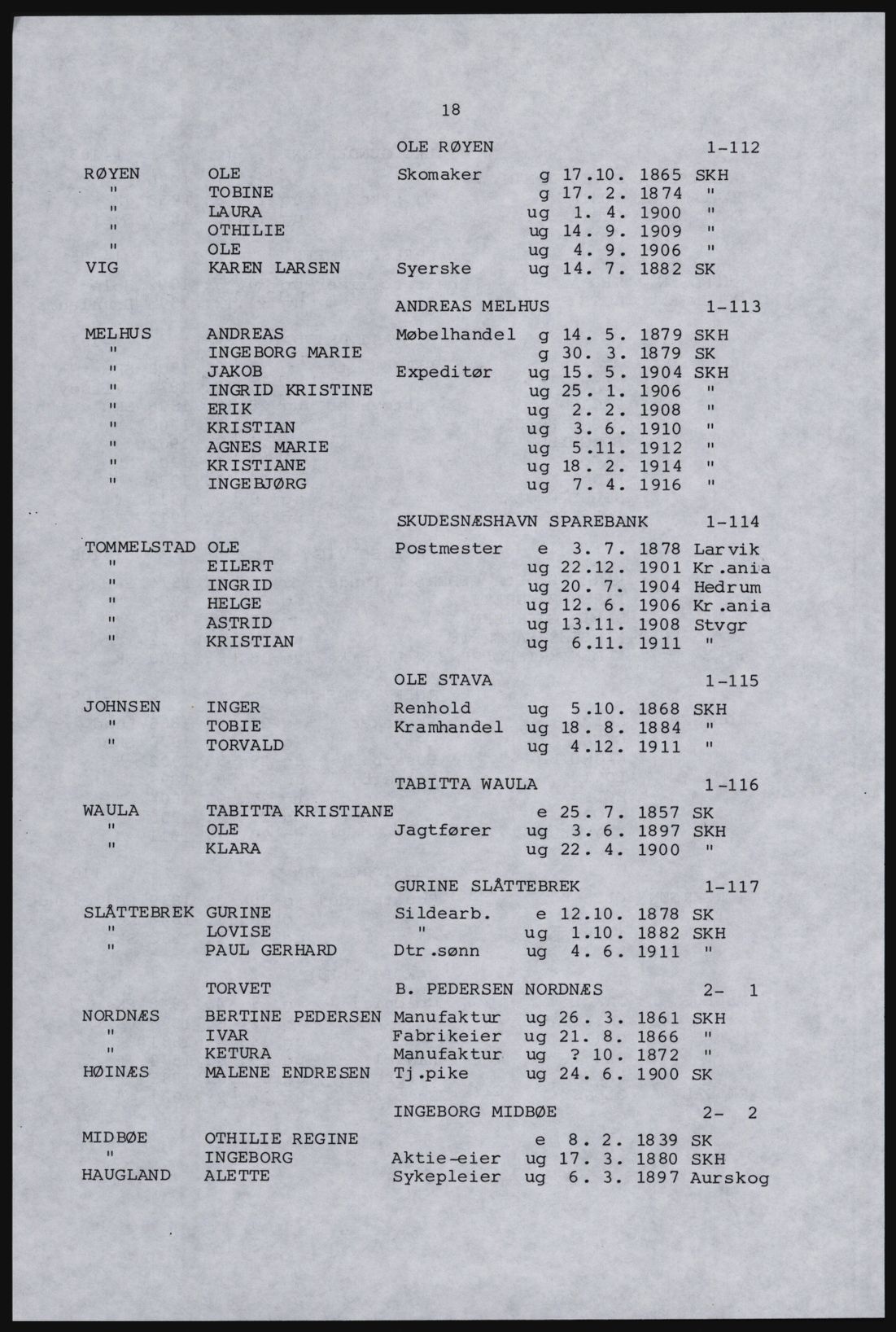 18

OLE RØYEN 1-112

RØYEN OLE Skomaker g 17.10. 1865 SKH
" TOBINE g 17. 2. 1874 "
" LAURA ug 1. 4. 1900 "
" OTHILIE ug 14. 9. 1909 "
" OLE ug 4. 9. 1906 "
VIG KAREN LARSEN Syerske ug 14. 7. 1882 SK

ANDREAS MELHUS 1-113

MELHUS ANDREAS Møbelhandel g 14. 5. 1879 SKH
" INGEBORG MARIE g 30. 3. 1879 SK
" JAKOB Expeditør ug 15. 5. 1904 SKH
" INGRID KRISTINE ug 25. 1. 1906 "
" ERIK ug 2. 2. 1908 "
" KRISTIAN ug 3. 6. 1910 "
" AGNES MARIE ug 5.11. 1912 "
" KRISTIANE ug 18. 2. 1914 "
" INGEBJØRG ug 7. 4. 1916 "

SKUDESNÆSHAVN SPAREBANK 1-114

TOMMELSTAD OLE Postmester e 3. 7. 1878 Larvik
" EILERT ug 22.12. 1901 Kr.ania
" INGRID ug 20. 7. 1904 Hedrum
" HELGE ug 12. 6. 1906 Kr.ania
" ASTRID ug 13.11. 1908 Stvgr
" KRISTIAN ug 6.11. 1911 "

OLE STAVA 1-115

JOHNSEN INGER Renhold ug 5.10. 1868 SKH
" TOBIE Kramhandel ug 18. 8. 1884 "
" TORVALD ug 4.12. 1911 "

TABITTA WAULA 1-116

WAULA TABITTA KRISTIANE e 25. 7. 1857 SK
" OLE Jagtfører ug 3. 6. 1897 SKH
" KLARA ug 22. 4. 1900 "

GURINE SLÅTTEBREK 1-117

SLÅTTEBREK GURINE Sildearb. e 12.10. 1878 SK
" LOVISE " ug 1.10. 1882 SKH
" PAUL GERHARD Dtr.sønn ug 4. 6. 1911 "

TORVET B. PEDERSEN NORDNÆS 2- 1

NORDNÆS BERTINE PEDERSEN Manufaktur ug 26. 3. 1861 SKH
" IVAR Fabrikeier ug 21. 8. 1866 "
" KETURA Manufaktur ug ? 10. 1872 "
HØINÆS MALENE ENDRESEN Tj.pike ug 24. 6. 1900 SK

INGEBORG MIDBØE 2- 2

MIDBØE OTHILIE REGINE e 8. 2. 1839 SK
" INGEBORG Aktie-eier ug 17. 3. 1880 SKH
HAUGLAND ALETTE Sykepleier ug 6. 3. 1897 Aurskog